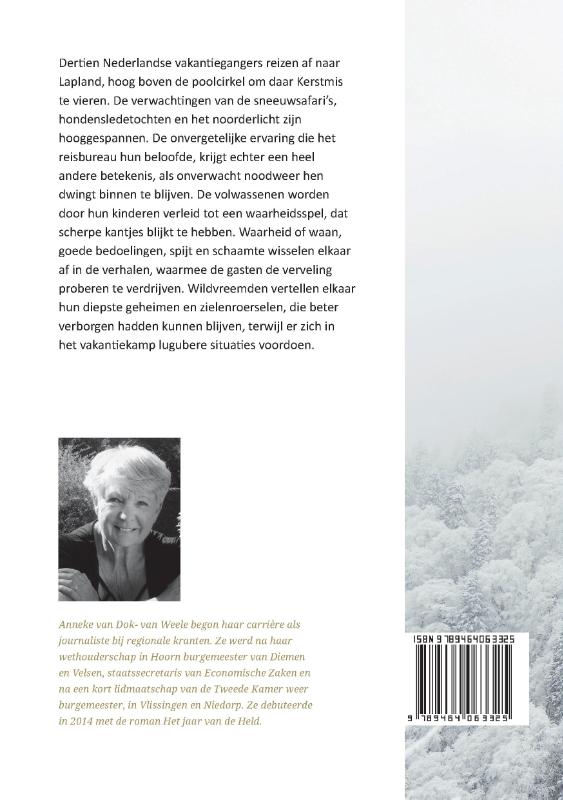 Dertien Nederlandse vakantiegangers reizen af naar Lapland, hoog boven de poolcirkel om daar Kerstmis te vieren. De verwachtingen van de sneeuwsafari's, hondensledetochten en het noorderlicht zijn hooggespannen. De onvergetelijke ervaring die het reisbureau hun beloofde, krijgt echter een heel andere betekenis, als onverwacht noodweer hen dwingt binnen te blijven. De volwassenen worden door hun kinderen verleid tot een waarheidsspel, dat scherpe kantjes blijkt te hebben. Waarheid of waan, goede bedoelingen, spijt en schaamte wisselen elkaar af in de verhalen, waarmee de gasten de verveling proberen te verdrijven. Wildvreemden vertellen elkaar hun diepste geheimen en zielenroerselen, die beter verborgen hadden kunnen blijven, terwijl er zich in het vakantiekamp lugubere situaties voordoen.

Anneke van Dok- van Weele begon haar carrière als journaliste bij regionale kranten. Ze werd na haar wethouderschap in Hoorn burgemeester van Diemen en Velsen, staatssecretaris van Economische Zaken en na een kort lidmaatschap van de Tweede Kamer weer burgemeester, in Vlissingen en Niedorp. Ze debuteerde in 2014 met de roman Het jaar van de Held.

ISBN 9789464063325

9 789464 063325